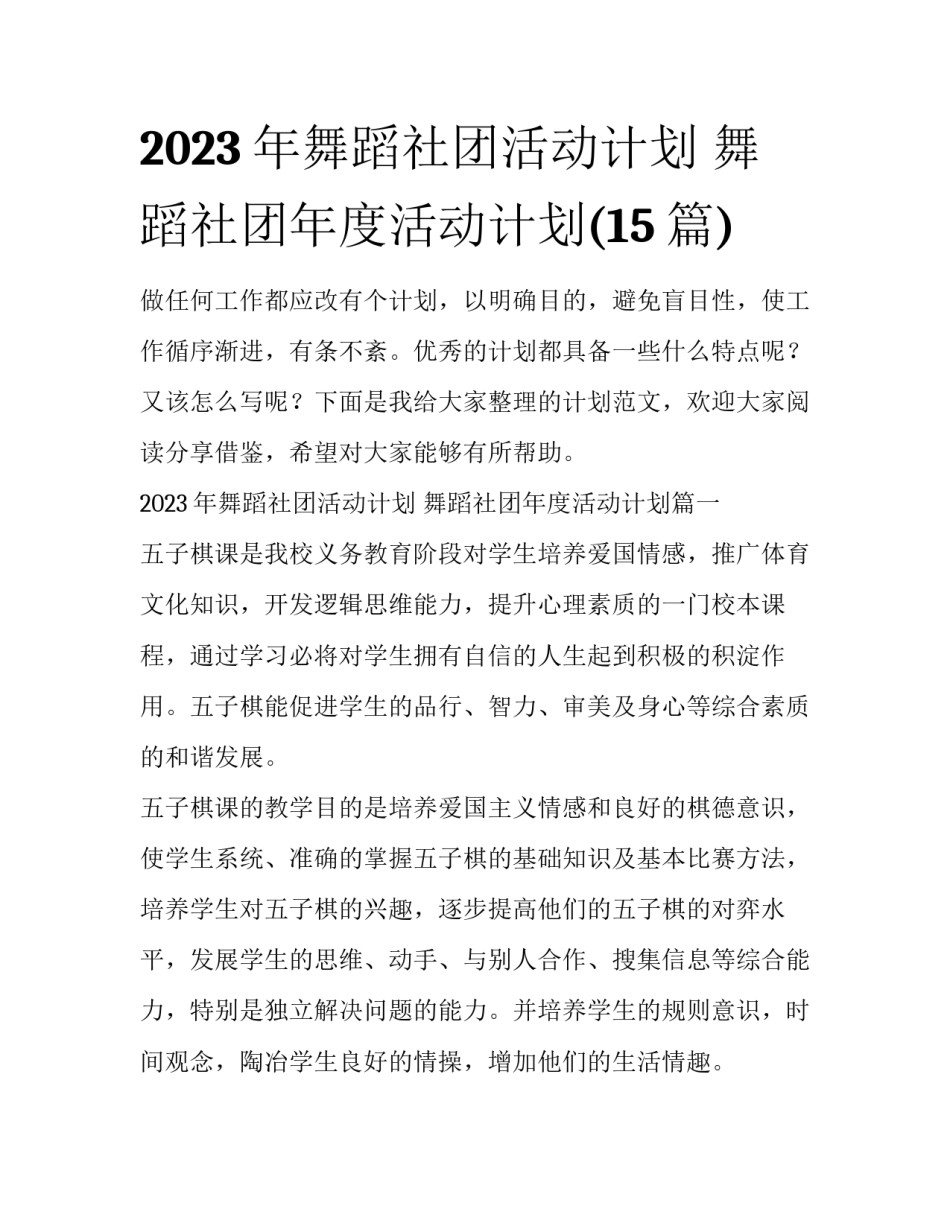 2023 年舞蹈社团活动计划 舞蹈社团年度活动计划(15 篇)

做任何工作都应改有个计划，以明确目的，避免盲目性，使工作循序渐进，有条不紊。优秀的计划都具备一些什么特点呢？又该怎么写呢？下面是我给大家整理的计划范文，欢迎大家阅读分享借鉴，希望对大家能够有所帮助。

2023 年舞蹈社团活动计划 舞蹈社团年度活动计划篇一

五子棋课是我校义务教育阶段对学生培养爱国情感，推广体育文化知识，开发逻辑思维能力，提升心理素质的一门校本课程，通过学习必将对学生拥有自信的人生起到积极的积淀作用。五子棋能促进学生的品行、智力、审美及身心等综合素质的和谐发展。

五子棋课的教学目的是培养爱国主义情感和良好的棋德意识，使学生系统、准确的掌握五子棋的基础知识及基本比赛方法，培养学生对五子棋的兴趣，逐步提高他们的五子棋的对弈水平，发展学生的思维、动手、与别人合作、搜集信息等综合能力，特别是独立解决问题的能力。并培养学生的规则意识，时间观念，陶冶学生良好的情操，增加他们的生活情趣。